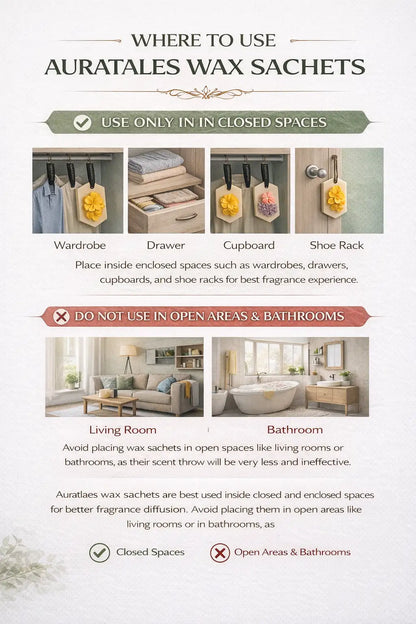 WHERE TO USE
AURATALES WAX SACHETS

USE ONLY IN IN CLOSED SPACES

Wardrobe
Drawer
Cupboard
Shoe Rack

Place inside enclosed spaces such as wardrobes, drawers, cupboards, and shoe racks for best fragrance experience.

DO NOT USE IN OPEN AREAS & BATHROOMS

Living Room
Bathroom

Avoid placing wax sachets in open spaces like living rooms or bathrooms, as their scent throw will be very less and ineffective.

Auratlaes wax sachets are best used inside closed and enclosed spaces for better fragrance diffusion. Avoid placing them in open areas like living rooms or in bathrooms, as

Closed Spaces
Open Areas & Bathrooms